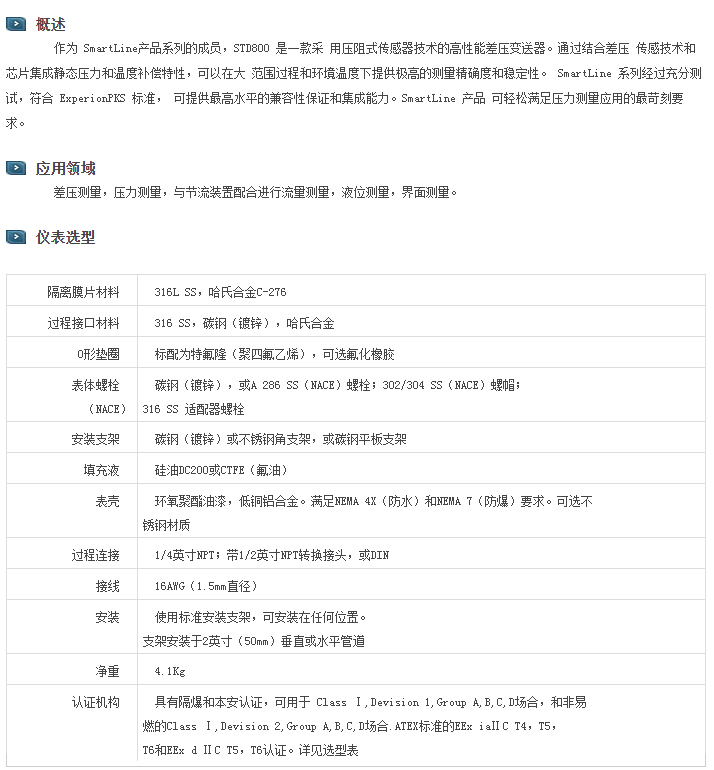 概述

作为 SmartLine产品系列的成员，STD800 是一款采 用压阻式传感器技术的高性能差压变送器。通过结合差压 传感技术和芯片集成静态压力和温度补偿特性，可以在大 范围过程和环境温度下提供极高的测量精确度和稳定性。 SmartLine 系列经过充分测试，符合 ExperionPKS 标准， 可提供最高水平的兼容性保证和集成能力。SmartLine 产品 可轻松满足压力测量应用的最苛刻要求。

应用领域

差压测量，压力测量，与节流装置配合进行流量测量，液位测量，界面测量。

仪表选型

| 隔离膜片材料 | 316L SS，哈氏合金C-276 |
|---|---|
| 过程接口材料 | 316 SS，碳钢（镀锌），哈氏合金 |
| O形垫圈 | 标配为特氟隆（聚四氟乙烯），可选氟化橡胶 |
| 表体螺栓（NACE） | 碳钢（镀锌），或A 286 SS（NACE）螺栓；302/304 SS（NACE）螺帽；316 SS 适配器螺栓 |
| 安装支架 | 碳钢（镀锌）或不锈钢角支架，或碳钢平板支架 |
| 填充液 | 硅油DC200或CTFE（氟油） |
| 表壳 | 环氧聚酯油漆，低铜铝合金。满足NEMA 4X（防水）和NEMA 7（防爆）要求。可选不锈钢材质 |
| 过程连接 | 1/4英寸NPT；带1/2英寸NPT转换接头，或DIN |
| 接线 | 16AWG（1.5mm直径） |
| 安装 | 使用标准安装支架，可安装在任何位置。支架安装于2英寸（50mm）垂直或水平管道 |
| 净重 | 4.1Kg |
| 认证机构 | 具有隔爆和本安认证，可用于 Class Ⅰ，Devision 1，Group A，B，C，D场合，和非易燃的Class Ⅰ，Devision 2，Group A，B，C，D场合．ATEX标准的EEx iaⅡC T4，T5，T6和EEx d ⅡC T5，T6认证。详见选型表 |